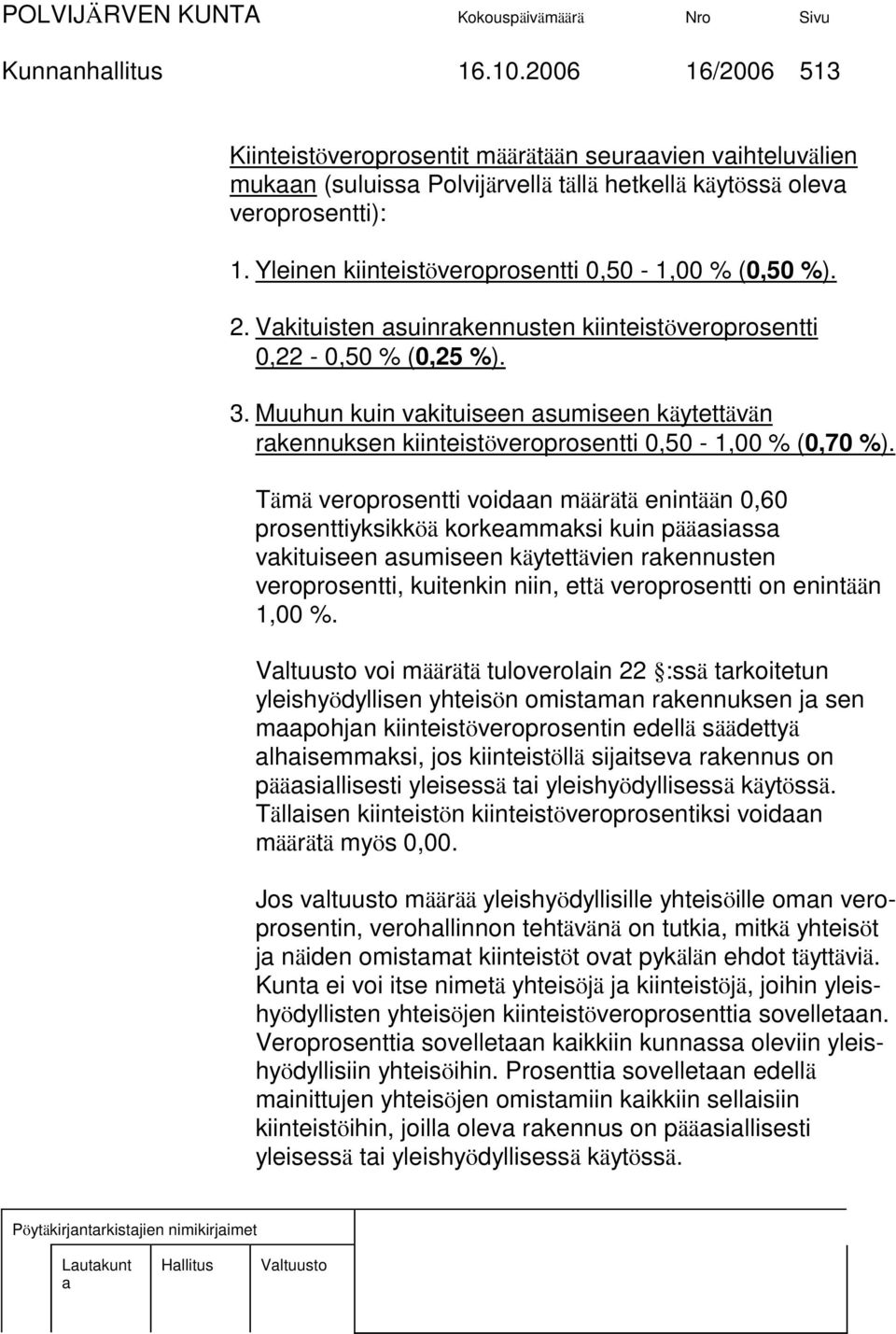 POLVIJÄRVEN KUNTA Kokouspäivämäärä Nro Sivu

Kunnanhallitus 16.10.2006 16/2006 513

Kiinteistöveroprosentit määrätään seuraavien vaihteluvälien mukaan (suluissa Polvijärvellä tällä hetkellä käytössä oleva veroprosentti):

1. Yleinen kiinteistöveroprosentti 0,50 - 1,00 % (0,50 %).

2. Vakituisten asuinrakennusten kiinteistöveroprosentti 0,22 - 0,50 % (0,25 %).

3. Muuhun kuin vakituiseen asumiseen käytettävän rakennuksen kiinteistöveroprosentti 0,50 - 1,00 % (0,70 %).

Tämä veroprosentti voidaan määrätä enintään 0,60 prosenttiyksikköä korkeammaksi kuin pääasiassa vakituiseen asumiseen käytettävien rakennusten veroprosentti, kuitenkin niin, että veroprosentti on enintään 1,00 %.

Valtuusto voi määrätä tuloverolain 22 :ssä tarkoitetun yleishyödyllisen yhteisön omistaman rakennuksen ja sen maapohjan kiinteistöveroprosentin edellä säädettyä alhaisemmaksi, jos kiinteistöllä sijaitseva rakennus on pääasiallisesti yleisessä tai yleishyödyllisessä käytössä. Tällaisen kiinteistön kiinteistöveroprosentiksi voidaan määrätä myös 0,00.

Jos valtuusto määrää yleishyödyllisille yhteisöille oman veroprosentin, verohallinnon tehtävänä on tutkia, mitkä yhteisöt ja näiden omistamat kiinteistöt ovat pykälän ehdot täyttäviä. Kunta ei voi itse nimetä yhteisöjä ja kiinteistöjä, joihin yleishyödyllisten yhteisöjen kiinteistöveroprosenttia sovelletaan. Veroprosenttia sovelletaan kaikkiin kunnassa oleviin yleishyödyllisiin yhteisöihin. Prosenttia sovelletaan edellä mainittujen yhteisöjen omistamiin kaikkiin sellaisiin kiinteistöihin, joilla oleva rakennus on pääasiallisesti yleisessä tai yleishyödyllisessä käytössä.

Pöytäkirjantarkistajien nimikirjaimet

Lautakunta Hallitus Valtuusto